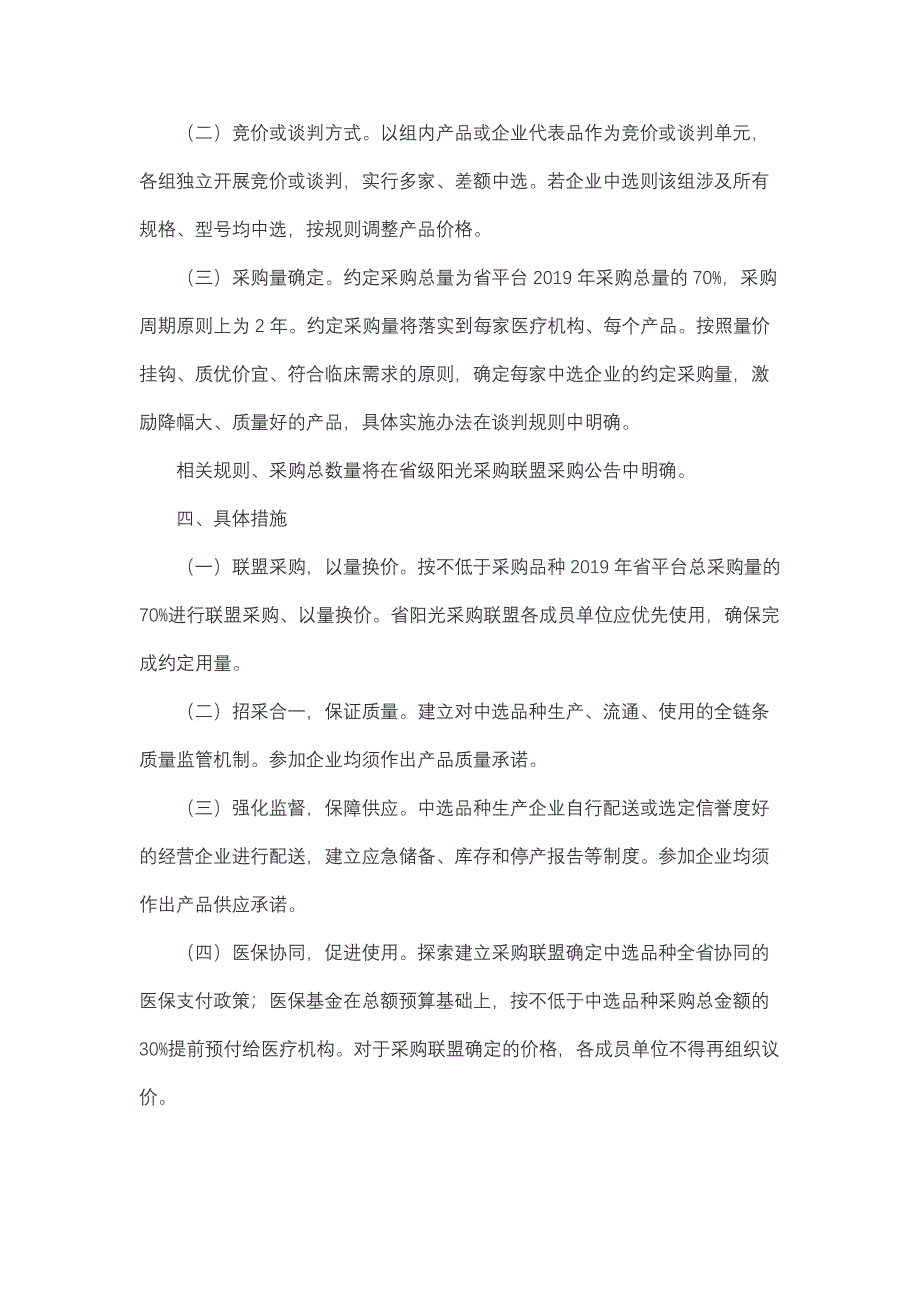 （二）竞价或谈判方式。以组内产品或企业代表品作为竞价或谈判单元，各组独立开展竞价或谈判，实行多家、差额中选。若企业中选则该组涉及所有规格、型号均中选，按规则调整产品价格。

（三）采购量确定。约定采购总量为省平台 2019 年采购总量的 70%，采购周期原则上为 2 年。约定采购量将落实到每家医疗机构、每个产品。按照量价挂钩、质优价宜、符合临床需求的原则，确定每家中选企业的约定采购量，激励降幅大、质量好的产品，具体实施办法在谈判规则中明确。

相关规则、采购总数量将在省级阳光采购联盟采购公告中明确。

四、具体措施

（一）联盟采购，以量换价。按不低于采购品种 2019 年省平台总采购量的 70%进行联盟采购、以量换价。省阳光采购联盟各成员单位应优先使用，确保完成约定用量。

（二）招采合一，保证质量。建立对中选品种生产、流通、使用的全链条质量监管机制。参加企业均须作出产品质量承诺。

（三）强化监督，保障供应。中选品种生产企业自行配送或选定信誉度好的经营企业进行配送，建立应急储备、库存和停产报告等制度。参加企业均须作出产品供应承诺。

（四）医保协同，促进使用。探索建立采购联盟确定中选品种全省协同的医保支付政策；医保基金在总额预算基础上，按不低于中选品种采购总金额的 30%提前预付给医疗机构。对于采购联盟确定的价格，各成员单位不得再组织议价。